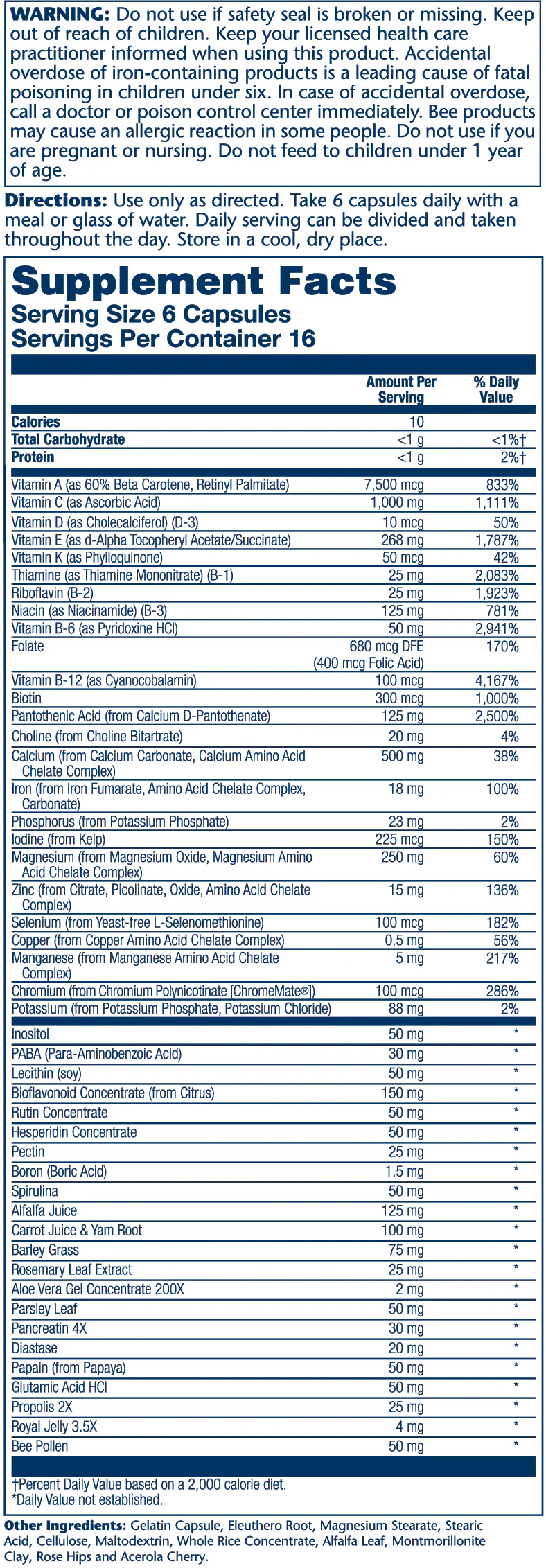 WARNING: Do not use if safety seal is broken or missing. Keep out of reach of children. Keep your licensed health care practitioner informed when using this product. Accidental overdose of iron-containing products is a leading cause of fatal poisoning in children under six. In case of accidental overdose, call a doctor or poison control center immediately. Bee products may cause an allergic reaction in some people. Do not use if you are pregnant or nursing. Do not feed to children under 1 year of age.

Directions: Use only as directed. Take 6 capsules daily with a meal or glass of water. Daily serving can be divided and taken throughout the day. Store in a cool, dry place.

Supplement Facts
Serving Size 6 Capsules
Servings Per Container 16

| | Amount Per Serving | % Daily Value |
|---|---|---|
| Calories | 10 | |
| Total Carbohydrate | <1 g | <1%† |
| Protein | <1 g | 2%† |
| Vitamin A (as 60% Beta Carotene, Retinyl Palmitate) | 7,500 mcg | 833% |
| Vitamin C (as Ascorbic Acid) | 1,000 mg | 1,111% |
| Vitamin D (as Cholecalciferol) (D-3) | 10 mcg | 50% |
| Vitamin E (as d-Alpha Tocopheryl Acetate/Succinate) | 268 mg | 1,787% |
| Vitamin K (as Phylloquinone) | 50 mcg | 42% |
| Thiamine (as Thiamine Mononitrate) (B-1) | 25 mg | 2,083% |
| Riboflavin (B-2) | 25 mg | 1,923% |
| Niacin (as Niacinamide) (B-3) | 125 mg | 781% |
| Vitamin B-6 (as Pyridoxine HCl) | 50 mg | 2,941% |
| Folate | 680 mcg DFE (400 mcg Folic Acid) | 170% |
| Vitamin B-12 (as Cyanocobalamin) | 100 mcg | 4,167% |
| Biotin | 300 mcg | 1,000% |
| Pantothenic Acid (from Calcium D-Pantothenate) | 125 mg | 2,500% |
| Choline (from Choline Bitartrate) | 20 mg | 4% |
| Calcium (from Calcium Carbonate, Calcium Amino Acid Chelate Complex) | 500 mg | 38% |
| Iron (from Iron Fumarate, Amino Acid Chelate Complex, Carbonate) | 18 mg | 100% |
| Phosphorus (from Potassium Phosphate) | 23 mg | 2% |
| Iodine (from Kelp) | 225 mcg | 150% |
| Magnesium (from Magnesium Oxide, Magnesium Amino Acid Chelate Complex) | 250 mg | 60% |
| Zinc (from Citrate, Picolinate, Oxide, Amino Acid Chelate Complex) | 15 mg | 136% |
| Selenium (from Yeast-free L-Selenomethionine) | 100 mcg | 182% |
| Copper (from Copper Amino Acid Chelate Complex) | 0.5 mg | 56% |
| Manganese (from Manganese Amino Acid Chelate Complex) | 5 mg | 217% |
| Chromium (from Chromium Polynicotinate [ChromeMate®]) | 100 mcg | 286% |
| Potassium (from Potassium Phosphate, Potassium Chloride) | 88 mg | 2% |
| Inositol | 50 mg | * |
| PABA (Para-Aminobenzoic Acid) | 30 mg | * |
| Lecithin (soy) | 50 mg | * |
| Bioflavonoid Concentrate (from Citrus) | 150 mg | * |
| Rutin Concentrate | 50 mg | * |
| Hesperidin Concentrate | 50 mg | * |
| Pectin | 25 mg | * |
| Boron (Boric Acid) | 1.5 mg | * |
| Spirulina | 50 mg | * |
| Alfalfa Juice | 125 mg | * |
| Carrot Juice & Yam Root | 100 mg | * |
| Barley Grass | 75 mg | * |
| Rosemary Leaf Extract | 25 mg | * |
| Aloe Vera Gel Concentrate 200X | 2 mg | * |
| Parsley Leaf | 50 mg | * |
| Pancreatin 4X | 30 mg | * |
| Diastase | 20 mg | * |
| Papain (from Papaya) | 50 mg | * |
| Glutamic Acid HCl | 50 mg | * |
| Propolis 2X | 25 mg | * |
| Royal Jelly 3.5X | 4 mg | * |
| Bee Pollen | 50 mg | * |

†Percent Daily Value based on a 2,000 calorie diet.
*Daily Value not established.

Other Ingredients: Gelatin Capsule, Eleuthero Root, Magnesium Stearate, Stearic Acid, Cellulose, Maltodextrin, Whole Rice Concentrate, Alfalfa Leaf, Montmorillonite Clay, Rose Hips and Acerola Cherry.